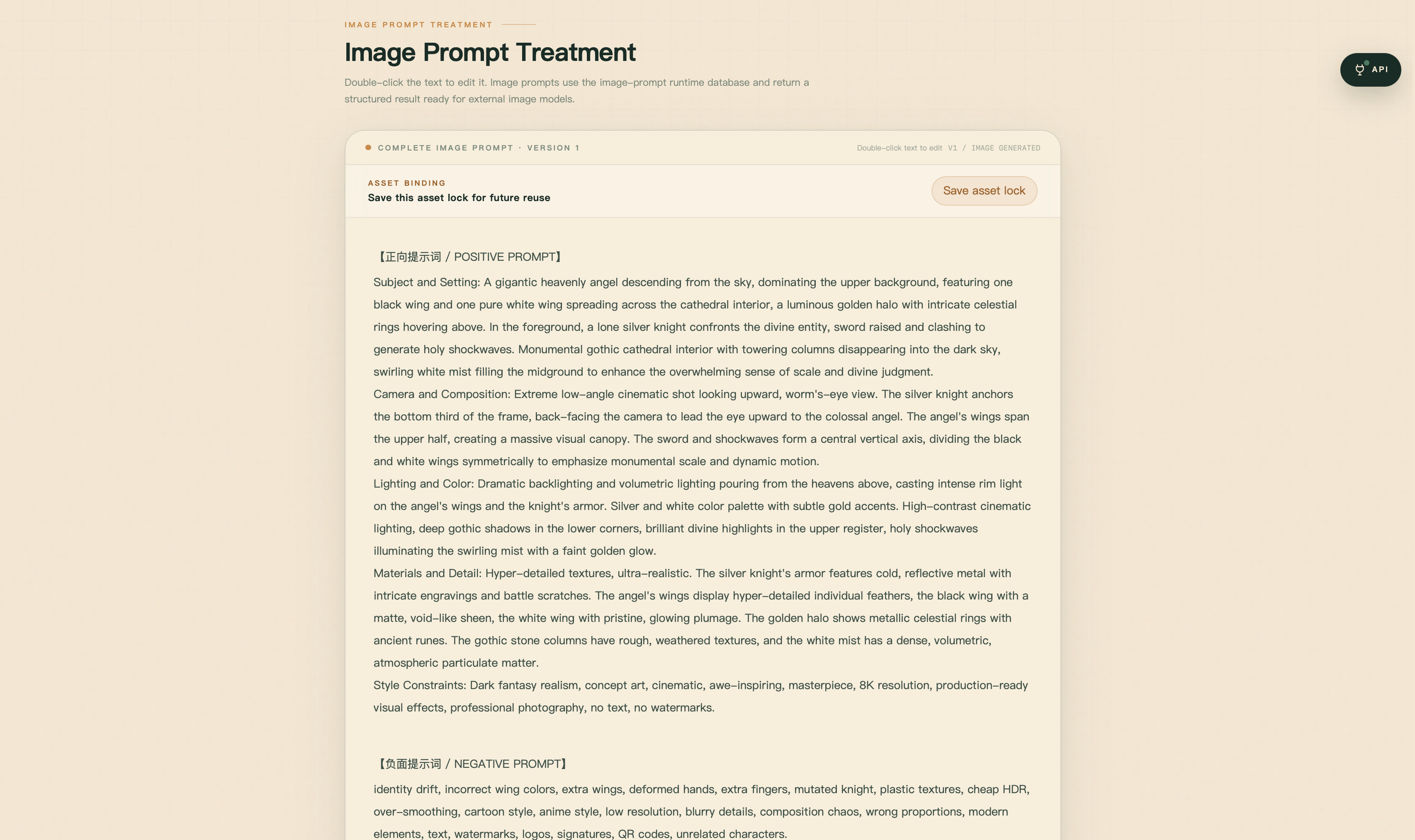 IMAGE PROMPT TREATMENT

Image Prompt Treatment

Double-click the text to edit it. Image prompts use the image-prompt runtime database and return a structured result ready for external image models.

API

COMPLETE IMAGE PROMPT · VERSION 1

Double-click text to edit V1 / IMAGE GENERATED

ASSET BINDING
Save this asset lock for future reuse

Save asset lock

【正向提示词 / POSITIVE PROMPT】

Subject and Setting: A gigantic heavenly angel descending from the sky, dominating the upper background, featuring one black wing and one pure white wing spreading across the cathedral interior, a luminous golden halo with intricate celestial rings hovering above. In the foreground, a lone silver knight confronts the divine entity, sword raised and clashing to generate holy shockwaves. Monumental gothic cathedral interior with towering columns disappearing into the dark sky, swirling white mist filling the midground to enhance the overwhelming sense of scale and divine judgment.
Camera and Composition: Extreme low-angle cinematic shot looking upward, worm's-eye view. The silver knight anchors the bottom third of the frame, back-facing the camera to lead the eye upward to the colossal angel. The angel's wings span the upper half, creating a massive visual canopy. The sword and shockwaves form a central vertical axis, dividing the black and white wings symmetrically to emphasize monumental scale and dynamic motion.
Lighting and Color: Dramatic backlighting and volumetric lighting pouring from the heavens above, casting intense rim light on the angel's wings and the knight's armor. Silver and white color palette with subtle gold accents. High-contrast cinematic lighting, deep gothic shadows in the lower corners, brilliant divine highlights in the upper register, holy shockwaves illuminating the swirling mist with a faint golden glow.
Materials and Detail: Hyper-detailed textures, ultra-realistic. The silver knight's armor features cold, reflective metal with intricate engravings and battle scratches. The angel's wings display hyper-detailed individual feathers, the black wing with a matte, void-like sheen, the white wing with pristine, glowing plumage. The golden halo shows metallic celestial rings with ancient runes. The gothic stone columns have rough, weathered textures, and the white mist has a dense, volumetric, atmospheric particulate matter.
Style Constraints: Dark fantasy realism, concept art, cinematic, awe-inspiring, masterpiece, 8K resolution, production-ready visual effects, professional photography, no text, no watermarks.

【负面提示词 / NEGATIVE PROMPT】

identity drift, incorrect wing colors, extra wings, deformed hands, extra fingers, mutated knight, plastic textures, cheap HDR, over-smoothing, cartoon style, anime style, low resolution, blurry details, composition chaos, wrong proportions, modern elements, text, watermarks, logos, signatures, QR codes, unrelated characters.